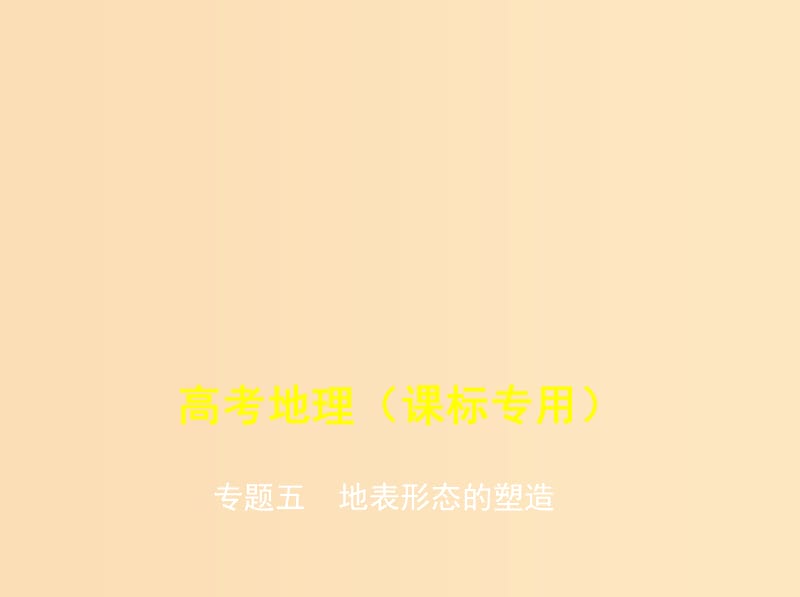 高考地理（课标专用）

专题五　地表形态的塑造